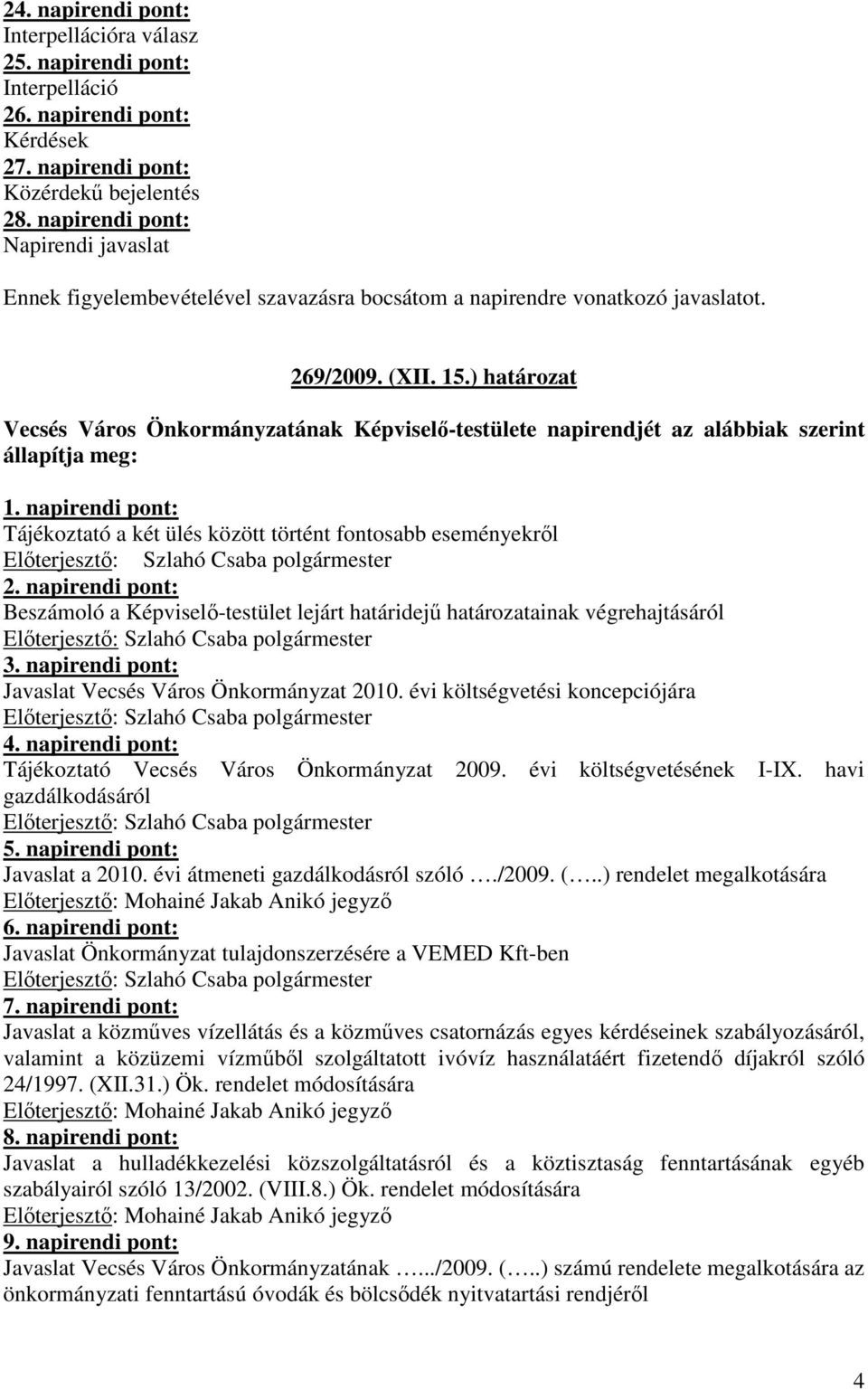 24. napirendi pont:
Interpellációra válasz
25. napirendi pont:
Interpelláció
26. napirendi pont:
Kérdések
27. napirendi pont:
Közérdekű bejelentés
28. napirendi pont:
Napirendi javaslat

Ennek figyelembevételével szavazásra bocsátom a napirendre vonatkozó javaslatot.

269/2009. (XII. 15.) határozat

Vecsés Város Önkormányzatának Képviselő-testülete napirendjét az alábbiak szerint állapítja meg:

1. napirendi pont:
Tájékoztató a két ülés között történt fontosabb eseményekről
Előterjesztő: Szlahó Csaba polgármester
2. napirendi pont:
Beszámoló a Képviselő-testület lejárt határidejű határozatainak végrehajtásáról
Előterjesztő: Szlahó Csaba polgármester
3. napirendi pont:
Javaslat Vecsés Város Önkormányzat 2010. évi költségvetési koncepciójára
Előterjesztő: Szlahó Csaba polgármester
4. napirendi pont:
Tájékoztató Vecsés Város Önkormányzat 2009. évi költségvetésének I-IX. havi gazdálkodásáról
Előterjesztő: Szlahó Csaba polgármester
5. napirendi pont:
Javaslat a 2010. évi átmeneti gazdálkodásról szóló …./2009. (…..) rendelet megalkotására
Előterjesztő: Mohainé Jakab Anikó jegyző
6. napirendi pont:
Javaslat Önkormányzat tulajdonszerzésére a VEMED Kft-ben
Előterjesztő: Szlahó Csaba polgármester
7. napirendi pont:
Javaslat a közműves vízellátás és a közműves csatornázás egyes kérdéseinek szabályozásáról, valamint a közüzemi vízműből szolgáltatott ivóvíz használatáért fizetendő díjakról szóló 24/1997. (XII.31.) Ök. rendelet módosítására
Előterjesztő: Mohainé Jakab Anikó jegyző
8. napirendi pont:
Javaslat a hulladékkezelési közszolgáltatásról és a köztisztaság fenntartásának egyéb szabályairól szóló 13/2002. (VIII.8.) Ök. rendelet módosítására
Előterjesztő: Mohainé Jakab Anikó jegyző
9. napirendi pont:
Javaslat Vecsés Város Önkormányzatának …../2009. (…..) számú rendelete megalkotására az önkormányzati fenntartású óvodák és bölcsődék nyitvatartási rendjéről

4